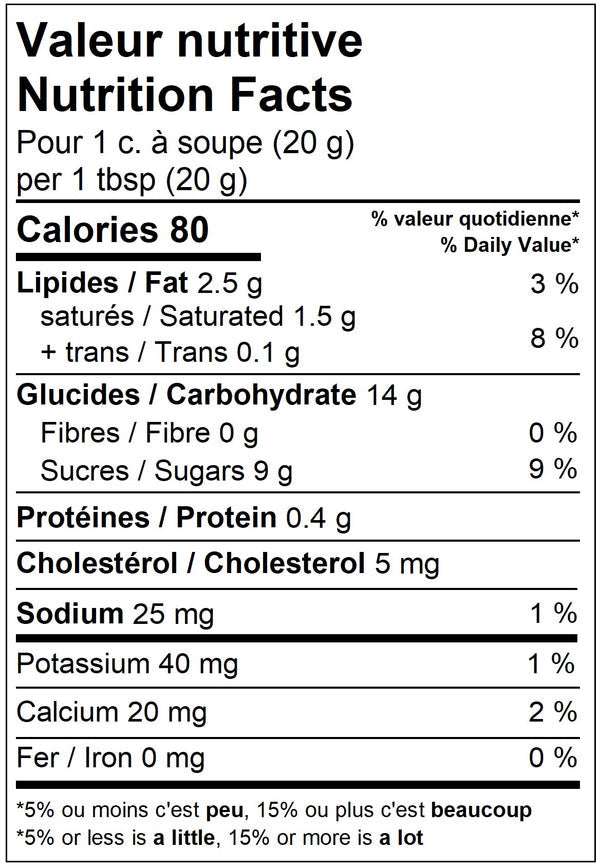 Valeur nutritive
Nutrition Facts
Pour 1 c. à soupe (20 g)
per 1 tbsp (20 g)

Calories 80
% valeur quotidienne*
% Daily Value*

Lipides / Fat 2.5 g 3 %
saturés / Saturated 1.5 g
+ trans / Trans 0.1 g 8 %

Glucides / Carbohydrate 14 g
Fibres / Fibre 0 g 0 %
Sucres / Sugars 9 g 9 %

Protéines / Protein 0.4 g

Cholestérol / Cholesterol 5 mg

Sodium 25 mg 1 %

Potassium 40 mg 1 %

Calcium 20 mg 2 %

Fer / Iron 0 mg 0 %

*5% ou moins c'est peu, 15% ou plus c'est beaucoup
*5% or less is a little, 15% or more is a lot